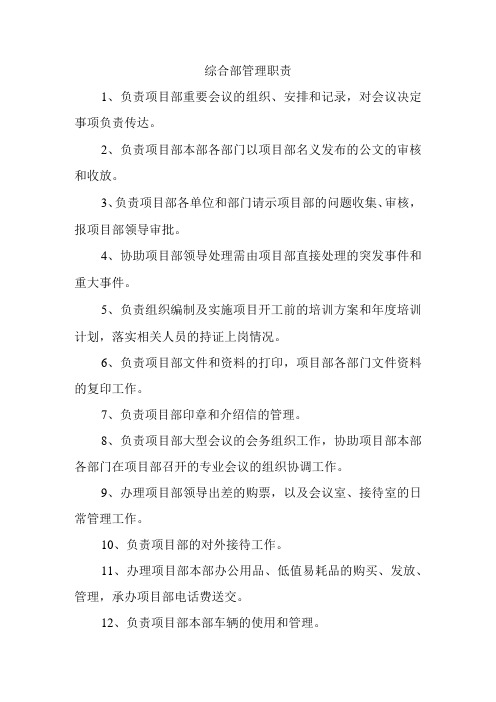 综合部管理职责

1、负责项目部重要会议的组织、安排和记录，对会议决定事项负责传达。

2、负责项目部本部各部门以项目部名义发布的公文的审核和收放。

3、负责项目部各单位和部门请示项目部的问题收集、审核，报项目部领导审批。

4、协助项目部领导处理需由项目部直接处理的突发事件和重大事件。

5、负责组织编制及实施项目开工前的培训方案和年度培训计划，落实相关人员的持证上岗情况。

6、负责项目部文件和资料的打印，项目部各部门文件资料的复印工作。

7、负责项目部印章和介绍信的管理。

8、负责项目部大型会议的会务组织工作，协助项目部本部各部门在项目部召开的专业会议的组织协调工作。

9、办理项目部领导出差的购票，以及会议室、接待室的日常管理工作。

10、负责项目部的对外接待工作。

11、办理项目部本部办公用品、低值易耗品的购买、发放、管理，承办项目部电话费送交。

12、负责项目部本部车辆的使用和管理。